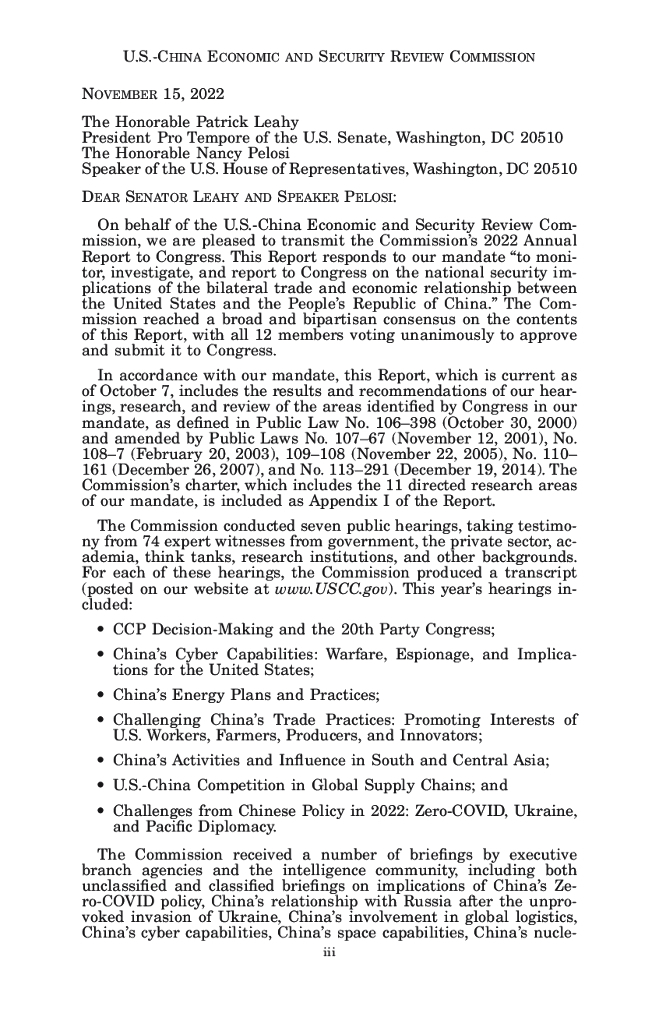 U.S.-CHINA ECONOMIC AND SECURITY REVIEW COMMISSION

NOVEMBER 15, 2022

The Honorable Patrick Leahy
President Pro Tempore of the U.S. Senate, Washington, DC 20510
The Honorable Nancy Pelosi
Speaker of the U.S. House of Representatives, Washington, DC 20510

DEAR SENATOR LEAHY AND SPEAKER PELOSI:

On behalf of the U.S.-China Economic and Security Review Commission, we are pleased to transmit the Commission's 2022 Annual Report to Congress. This Report responds to our mandate "to monitor, investigate, and report to Congress on the national security implications of the bilateral trade and economic relationship between the United States and the People's Republic of China." The Commission reached a broad and bipartisan consensus on the contents of this Report, with all 12 members voting unanimously to approve and submit it to Congress.

In accordance with our mandate, this Report, which is current as of October 7, includes the results and recommendations of our hearings, research, and review of the areas identified by Congress in our mandate, as defined in Public Law No. 106–398 (October 30, 2000) and amended by Public Laws No. 107–67 (November 12, 2001), No. 108–7 (February 20, 2003), 109–108 (November 22, 2005), No. 110–161 (December 26, 2007), and No. 113–291 (December 19, 2014). The Commission's charter, which includes the 11 directed research areas of our mandate, is included as Appendix I of the Report.

The Commission conducted seven public hearings, taking testimony from 74 expert witnesses from government, the private sector, academia, think tanks, research institutions, and other backgrounds. For each of these hearings, the Commission produced a transcript (posted on our website at www.USCC.gov). This year's hearings included:

• CCP Decision-Making and the 20th Party Congress;
• China's Cyber Capabilities: Warfare, Espionage, and Implications for the United States;
• China's Energy Plans and Practices;
• Challenging China's Trade Practices: Promoting Interests of U.S. Workers, Farmers, Producers, and Innovators;
• China's Activities and Influence in South and Central Asia;
• U.S.-China Competition in Global Supply Chains; and
• Challenges from Chinese Policy in 2022: Zero-COVID, Ukraine, and Pacific Diplomacy.

The Commission received a number of briefings by executive branch agencies and the intelligence community, including both unclassified and classified briefings on implications of China's Zero-COVID policy, China's relationship with Russia after the unprovoked invasion of Ukraine, China's involvement in global logistics, China's cyber capabilities, China's space capabilities, China's nucle-

iii